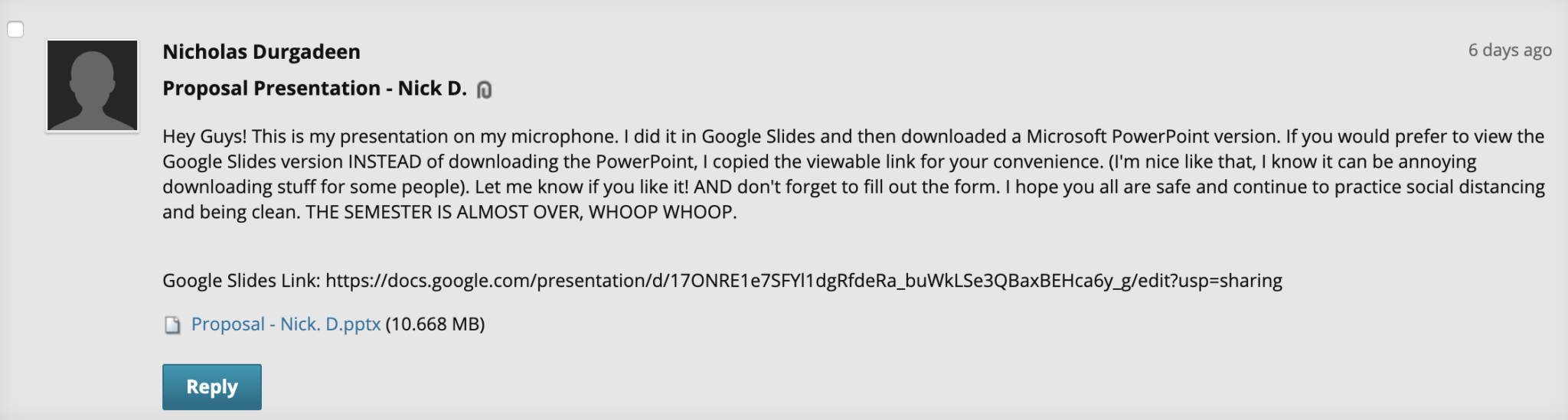 Nicholas Durgadeen

6 days ago

Proposal Presentation - Nick D.

Hey Guys! This is my presentation on my microphone. I did it in Google Slides and then downloaded a Microsoft PowerPoint version. If you would prefer to view the Google Slides version INSTEAD of downloading the PowerPoint, I copied the viewable link for your convenience. (I'm nice like that, I know it can be annoying downloading stuff for some people). Let me know if you like it! AND don't forget to fill out the form. I hope you all are safe and continue to practice social distancing and being clean. THE SEMESTER IS ALMOST OVER, WHOOP WHOOP.

Google Slides Link: https://docs.google.com/presentation/d/17ONRE1e7SFYl1dgRfdeRa_buWkLSe3QBaxBEHca6y_g/edit?usp=sharing

Proposal - Nick. D.pptx (10.668 MB)

Reply